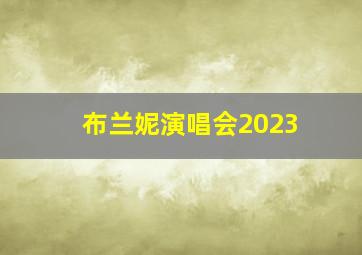 布兰妮演唱会2023